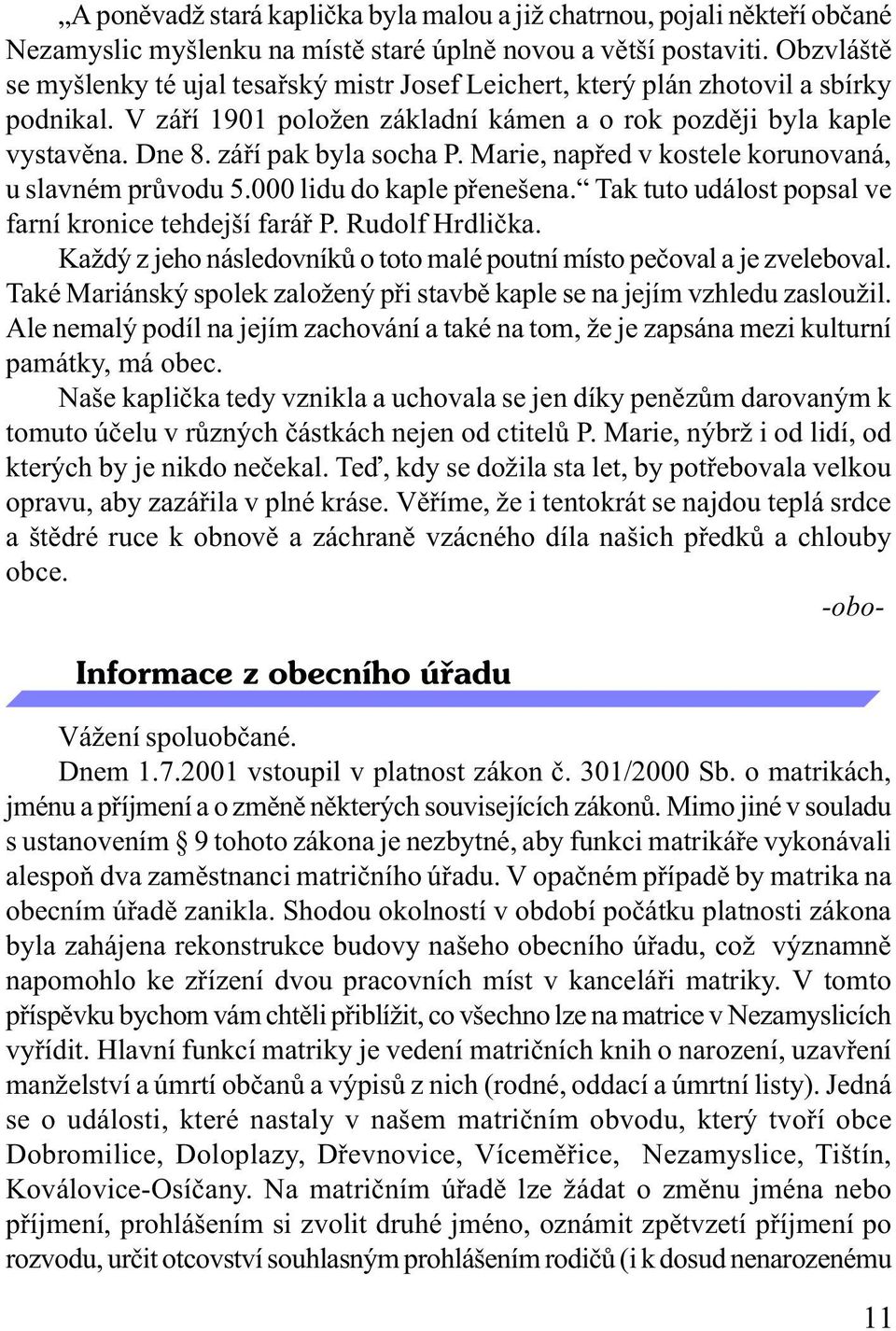 „A poněvadž stará kaplička byla malou a již chatrnou, pojali někteří občané Nezamyslic myšlenku na místě staré úplně novou a větší postaviti. Obzvláště se myšlenky té ujal tesařský mistr Josef Leichert, který plán zhotovil a sbírky podnikal. V září 1901 položen základní kámen a o rok později byla kaple vystavěna. Dne 8. září pak byla socha P. Marie, napřed v kostele korunovaná, u slavném průvodu 5.000 lidu do kaple přenešena.“ Tak tuto událost popsal ve farní kronice tehdejší farář P. Rudolf Hrdlička.

Každý z jeho následovníků o toto malé poutní místo pečoval a je zveleboval. Také Mariánský spolek založený při stavbě kaple se na jejím vzhledu zasloužil. Ale nemalý podíl na jejím zachování a také na tom, že je zapsána mezi kulturní památky, má obec.

Naše kaplička tedy vznikla a uchovala se jen díky penězům darovaným k tomuto účelu v různých částkách nejen od ctitelů P. Marie, nýbrž i od lidí, od kterých by je nikdo nečekal. Teď, kdy se dožila sta let, by potřebovala velkou opravu, aby zazářila v plné kráse. Věříme, že i tentokrát se najdou teplá srdce a štědré ruce k obnově a záchraně vzácného díla našich předků a chlouby obce.

-obo-

Informace z obecního úřadu

Vážení spoluobčané.

Dnem 1.7.2001 vstoupil v platnost zákon č. 301/2000 Sb. o matrikách, jménu a příjmení a o změně některých souvisejících zákonů. Mimo jiné v souladu s ustanovením § 9 tohoto zákona je nezbytné, aby funkci matrikáře vykonávali alespoň dva zaměstnanci matričního úřadu. V opačném případě by matrika na obecním úřadě zanikla. Shodou okolností v období počátku platnosti zákona byla zahájena rekonstrukce budovy našeho obecního úřadu, což významně napomohlo ke zřízení dvou pracovních míst v kanceláři matriky. V tomto příspěvku bychom vám chtěli přiblížit, co všechno lze na matrice v Nezamyslicích vyřídit. Hlavní funkcí matriky je vedení matričních knih o narození, uzavření manželství a úmrtí občanů a výpisů z nich (rodné, oddací a úmrtní listy). Jedná se o události, které nastaly v našem matričním obvodu, který tvoří obce Dobromilice, Doloplazy, Dřevnovice, Víceměřice, Nezamyslice, Tištín, Koválovice-Osíčany. Na matričním úřadě lze žádat o změnu jména nebo příjmení, prohlášením si zvolit druhé jméno, oznámit zpětvzetí příjmení po rozvodu, určit otcovství souhlasným prohlášením rodičů (i k dosud nenarozenému

11